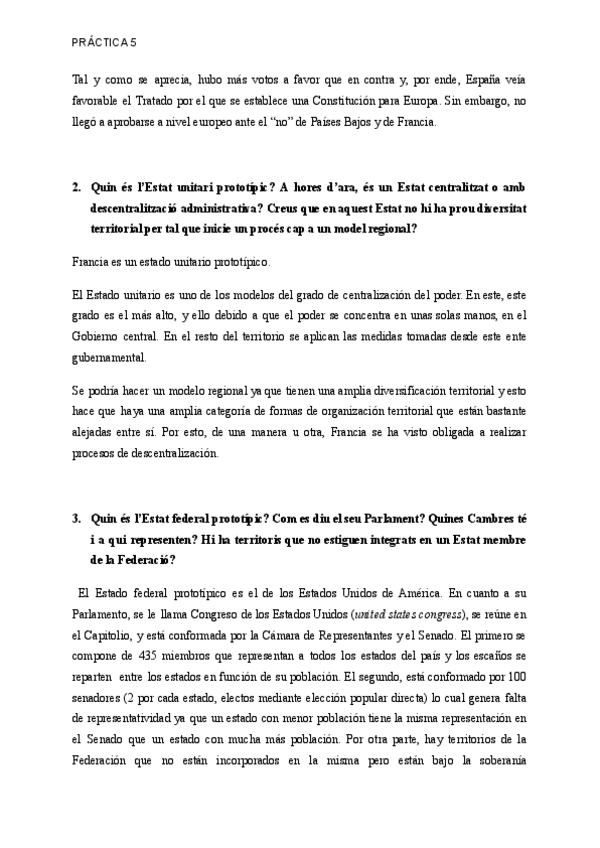 PRÁCTICA 5

Tal y como se aprecia, hubo más votos a favor que en contra y, por ende, España veía favorable el Tratado por el que se establece una Constitución para Europa. Sin embargo, no llegó a aprobarse a nivel europeo ante el "no" de Países Bajos y de Francia.

2. Quin és l'Estat unitari prototípic? A hores d'ara, és un Estat centralitzat o amb descentralització administrativa? Creus que en aquest Estat no hi ha prou diversitat territorial per tal que inicie un procés cap a un model regional?

Francia es un estado unitario prototípico.

El Estado unitario es uno de los modelos del grado de centralización del poder. En este, este grado es el más alto, y ello debido a que el poder se concentra en unas solas manos, en el Gobierno central. En el resto del territorio se aplican las medidas tomadas desde este ente gubernamental.

Se podría hacer un modelo regional ya que tienen una amplia diversificación territorial y esto hace que haya una amplia categoría de formas de organización territorial que están bastante alejadas entre sí. Por esto, de una manera u otra, Francia se ha visto obligada a realizar procesos de descentralización.

3. Quin és l'Estat federal prototípic? Com es diu el seu Parlament? Quines Cambres té i a qui representen? Hi ha territoris que no estiguen integrats en un Estat membre de la Federació?

El Estado federal prototípico es el de los Estados Unidos de América. En cuanto a su Parlamento, se le llama Congreso de los Estados Unidos (united states congress), se reúne en el Capitolio, y está conformada por la Cámara de Representantes y el Senado. El primero se compone de 435 miembros que representan a todos los estados del país y los escaños se reparten entre los estados en función de su población. El segundo, está conformado por 100 senadores (2 por cada estado, electos mediante elección popular directa) lo cual genera falta de representatividad ya que un estado con menor población tiene la misma representación en el Senado que un estado con mucha más población. Por otra parte, hay territorios de la Federación que no están incorporados en la misma pero están bajo la soberanía